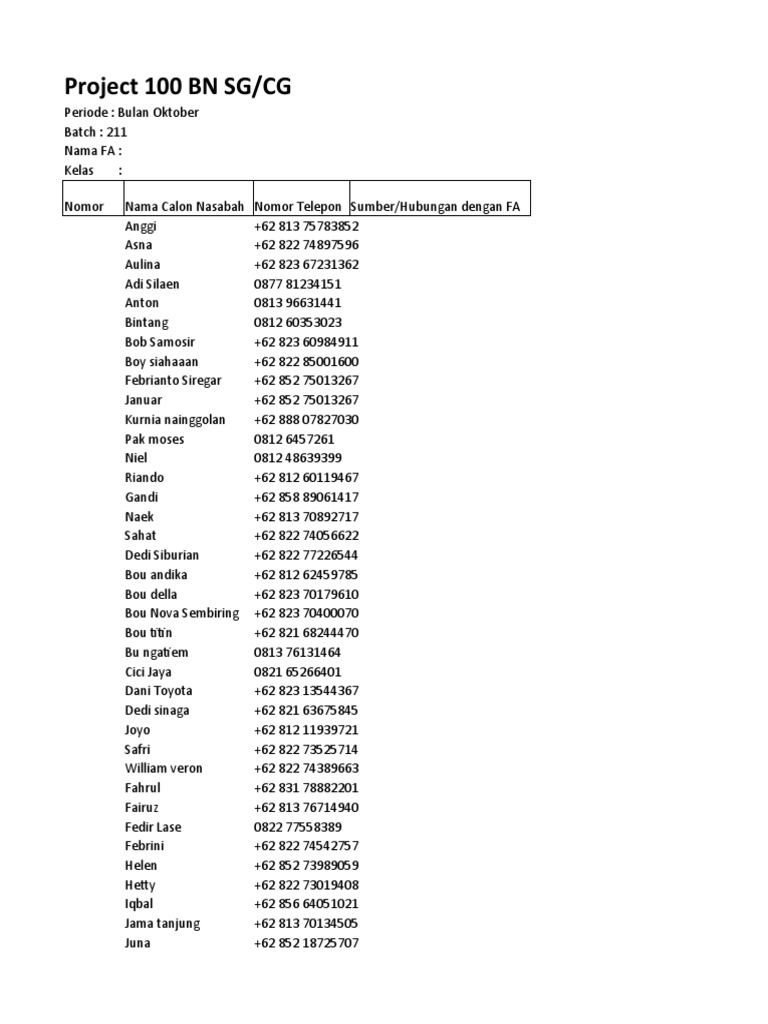 Project 100 BN SG/CG

Periode : Bulan Oktober
Batch : 211
Nama FA :
Kelas :

| Nomor | Nama Calon Nasabah | Nomor Telepon | Sumber/Hubungan dengan FA |
|---|---|---|---|
| | Anggi | +62 813 75783852 | |
| | Asna | +62 822 74897596 | |
| | Aulina | +62 823 67231362 | |
| | Adi Silaen | 0877 81234151 | |
| | Anton | 0813 96631441 | |
| | Bintang | 0812 60353023 | |
| | Bob Samosir | +62 823 60984911 | |
| | Boy siahaaan | +62 822 85001600 | |
| | Febrianto Siregar | +62 852 75013267 | |
| | Januar | +62 852 75013267 | |
| | Kurnia nainggolan | +62 888 07827030 | |
| | Pak moses | 0812 6457261 | |
| | Niel | 0812 48639399 | |
| | Riando | +62 812 60119467 | |
| | Gandi | +62 858 89061417 | |
| | Naek | +62 813 70892717 | |
| | Sahat | +62 822 74056622 | |
| | Dedi Siburian | +62 822 77226544 | |
| | Bou andika | +62 812 62459785 | |
| | Bou della | +62 823 70179610 | |
| | Bou Nova Sembiring | +62 823 70400070 | |
| | Bou titin | +62 821 68244470 | |
| | Bu ngatiem | 0813 76131464 | |
| | Cici Jaya | 0821 65266401 | |
| | Dani Toyota | +62 823 13544367 | |
| | Dedi sinaga | +62 821 63675845 | |
| | Joyo | +62 812 11939721 | |
| | Safri | +62 822 73525714 | |
| | William veron | +62 822 74389663 | |
| | Fahrul | +62 831 78882201 | |
| | Fairuz | +62 813 76714940 | |
| | Fedir Lase | 0822 77558389 | |
| | Febrini | +62 822 74542757 | |
| | Helen | +62 852 73989059 | |
| | Hetty | +62 822 73019408 | |
| | Iqbal | +62 856 64051021 | |
| | Jama tanjung | +62 813 70134505 | |
| | Juna | +62 852 18725707 | |